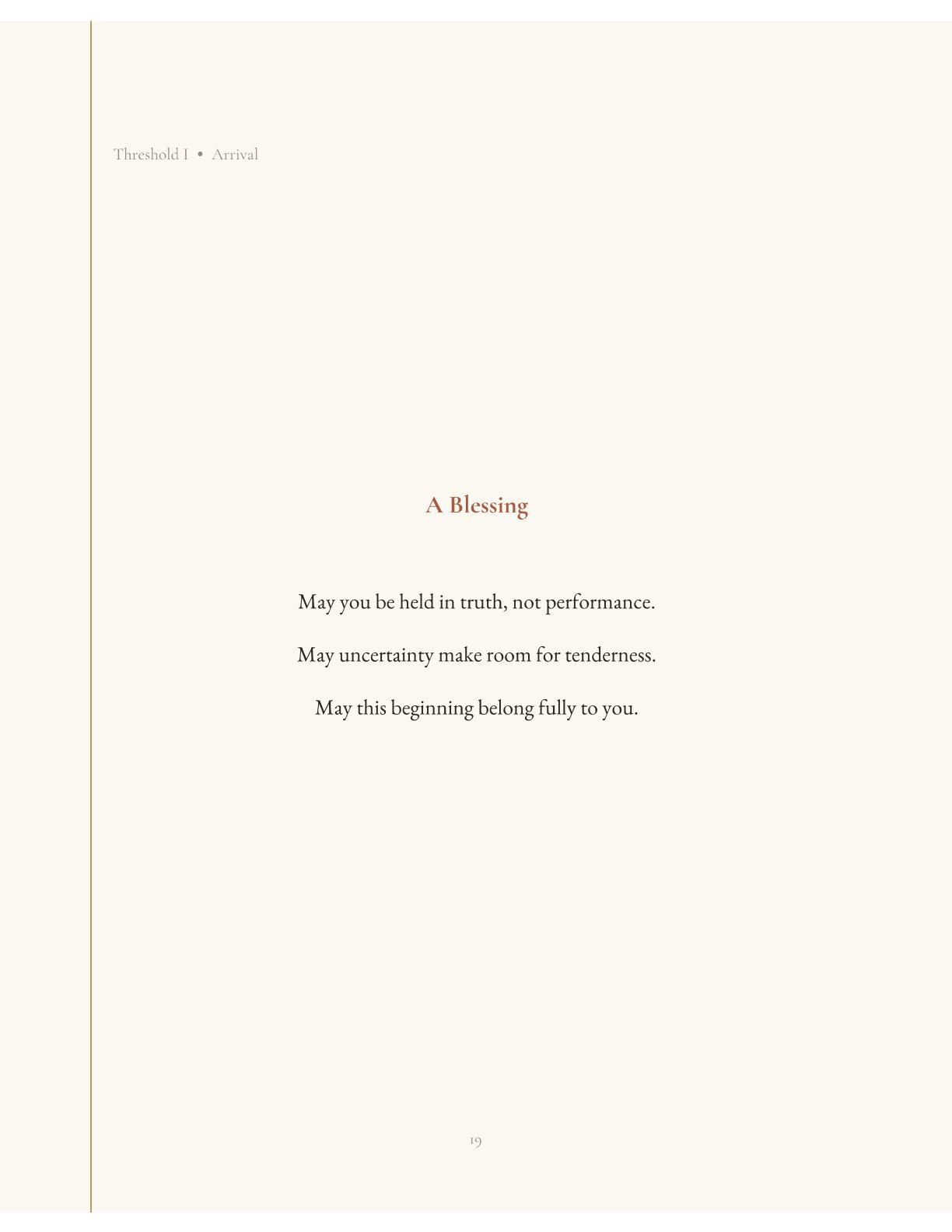 Threshold I • Arrival

A Blessing

May you be held in truth, not performance.

May uncertainty make room for tenderness.

May this beginning belong fully to you.

19